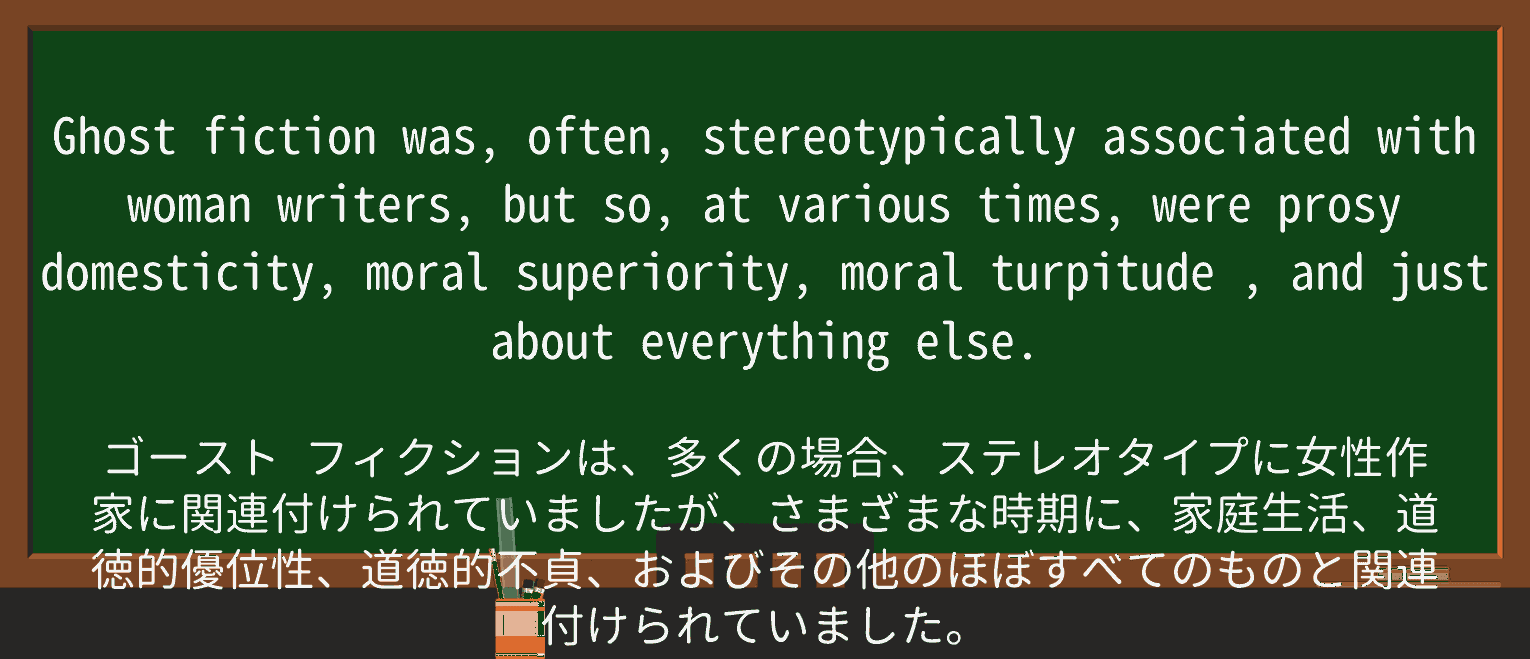 Ghost fiction was, often, stereotypically associated with woman writers, but so, at various times, were prosy domesticity, moral superiority, moral turpitude , and just about everything else.

ゴースト フィクションは、多くの場合、ステレオタイプに女性作家に関連付けられていましたが、さまざまな時期に、家庭生活、道徳的優位性、道徳的不貞、およびその他のほぼすべてのものと関連付けられていました。